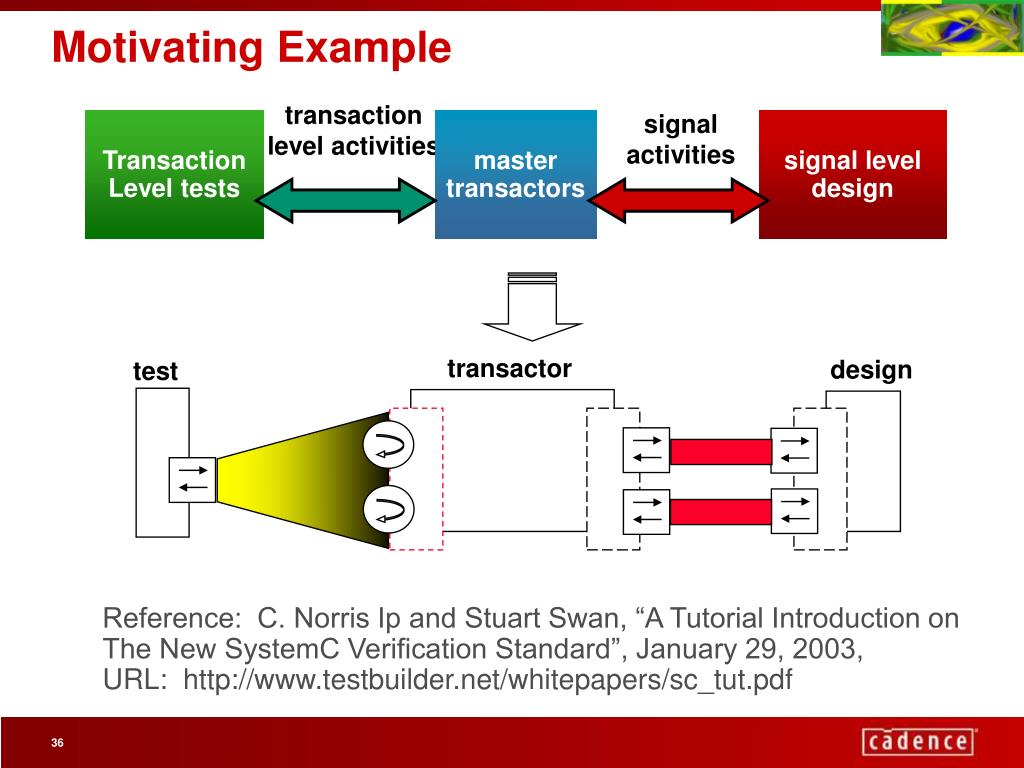 Motivating Example

Transaction Level tests

transaction level activities

master transactors

signal activities

signal level design

test

transactor

design

Reference: C. Norris Ip and Stuart Swan, “A Tutorial Introduction on The New SystemC Verification Standard”, January 29, 2003, URL: http://www.testbuilder.net/whitepapers/sc_tut.pdf

36

cādence